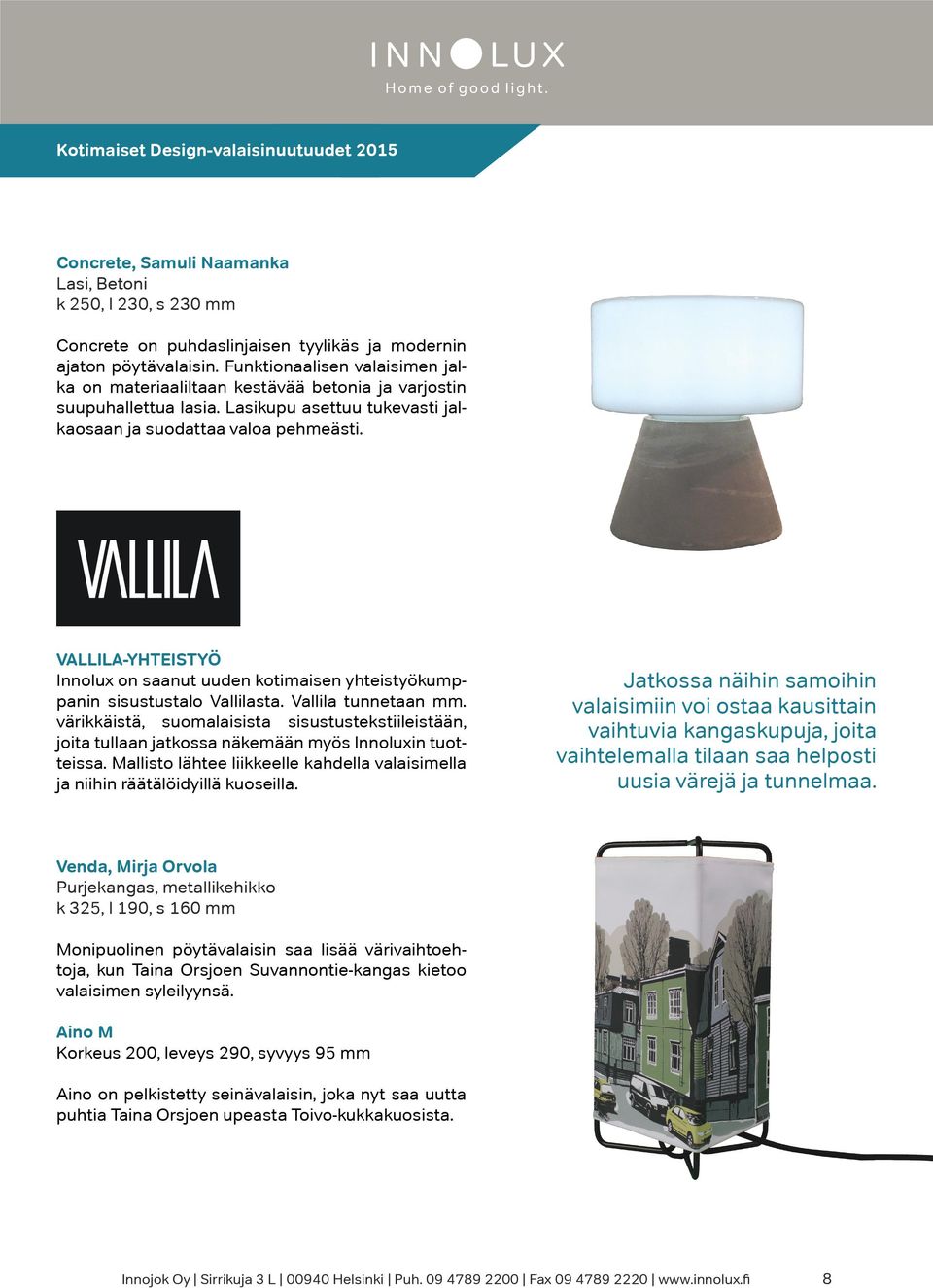 INNOLUX
Home of good light.

Kotimaiset Design-valaisinuutuudet 2015

Concrete, Samuli Naamanka
Lasi, Betoni
k 250, l 230, s 230 mm

Concrete on puhdaslinjaisen tyylikäs ja modernin ajaton pöytävalaisin. Funktionaalisen valaisimen jalka on materiaaliltaan kestävää betonia ja varjostin suupuhallettua lasia. Lasikupu asettuu tukevasti jalkaosaan ja suodattaa valoa pehmeästi.

VALLILA

VALLILA-YHTEISTYÖ
Innolux on saanut uuden kotimaisen yhteistyökumppanin sisustustalo Vallilasta. Vallila tunnetaan mm. värikkäistä, suomalaisista sisustustekstiileistään, joita tullaan jatkossa näkemään myös Innoluxin tuotteissa. Mallisto lähtee liikkeelle kahdella valaisimella ja niihin räätälöidyillä kuoseilla.

Jatkossa näihin samoihin valaisimiin voi ostaa kausittain vaihtuvia kangaskupuja, joita vaihtelemalla tilaan saa helposti uusia värejä ja tunnelmaa.

Venda, Mirja Orvola
Purjekangas, metallikehikko
k 325, l 190, s 160 mm

Monipuolinen pöytävalaisin saa lisää värivaihtoehtoja, kun Taina Orsjoen Suvannontie-kangas kietoo valaisimen syleilyynsä.

Aino M
Korkeus 200, leveys 290, syvyys 95 mm

Aino on pelkistetty seinävalaisin, joka nyt saa uutta puhtia Taina Orsjoen upeasta Toivo-kukkakuosista.

Innojok Oy | Sirrikuja 3 L | 00940 Helsinki | Puh. 09 4789 2200 | Fax 09 4789 2220 | www.innolux.fi 8